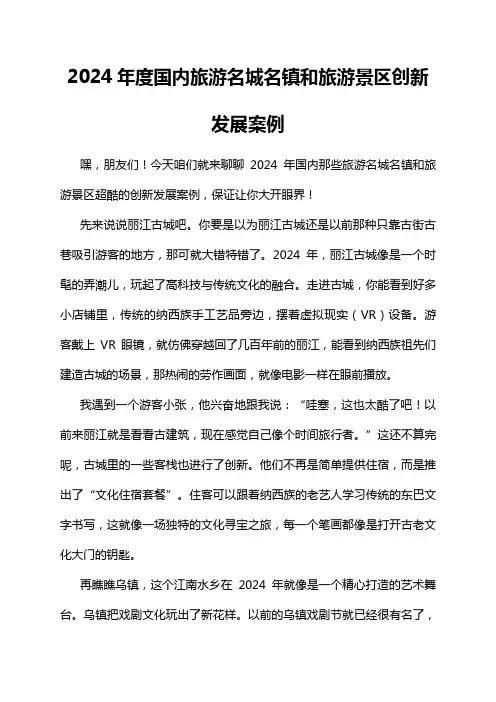 2024 年度国内旅游名城名镇和旅游景区创新发展案例

嘿，朋友们！今天咱们就来聊聊 2024 年国内那些旅游名城名镇和旅游景区超酷的创新发展案例，保证让你大开眼界！

先来说说丽江古城吧。你要是以为丽江古城还是以前那种只靠古街古巷吸引游客的地方，那可就大错特错了。2024 年，丽江古城像是一个时髦的弄潮儿，玩起了高科技与传统文化的融合。走进古城，你能看到好多小店铺里，传统的纳西族手工艺品旁边，摆着虚拟现实（VR）设备。游客戴上 VR 眼镜，就仿佛穿越回了几百年前的丽江，能看到纳西族祖先们建造古城的场景，那热闹的劳作画面，就像电影一样在眼前播放。

我遇到一个游客小张，他兴奋地跟我说：“哇塞，这也太酷了吧！以前来丽江就是看看古建筑，现在感觉自己像个时间旅行者。”这还不算完呢，古城里的一些客栈也进行了创新。他们不再是简单提供住宿，而是推出了“文化住宿套餐”。住客可以跟着纳西族的老艺人学习传统的东巴文字书写，这就像一场独特的文化寻宝之旅，每一个笔画都像是打开古老文化大门的钥匙。

再瞧瞧乌镇，这个江南水乡在 2024 年就像是一个精心打造的艺术舞台。乌镇把戏剧文化玩出了新花样。以前的乌镇戏剧节就已经很有名了，